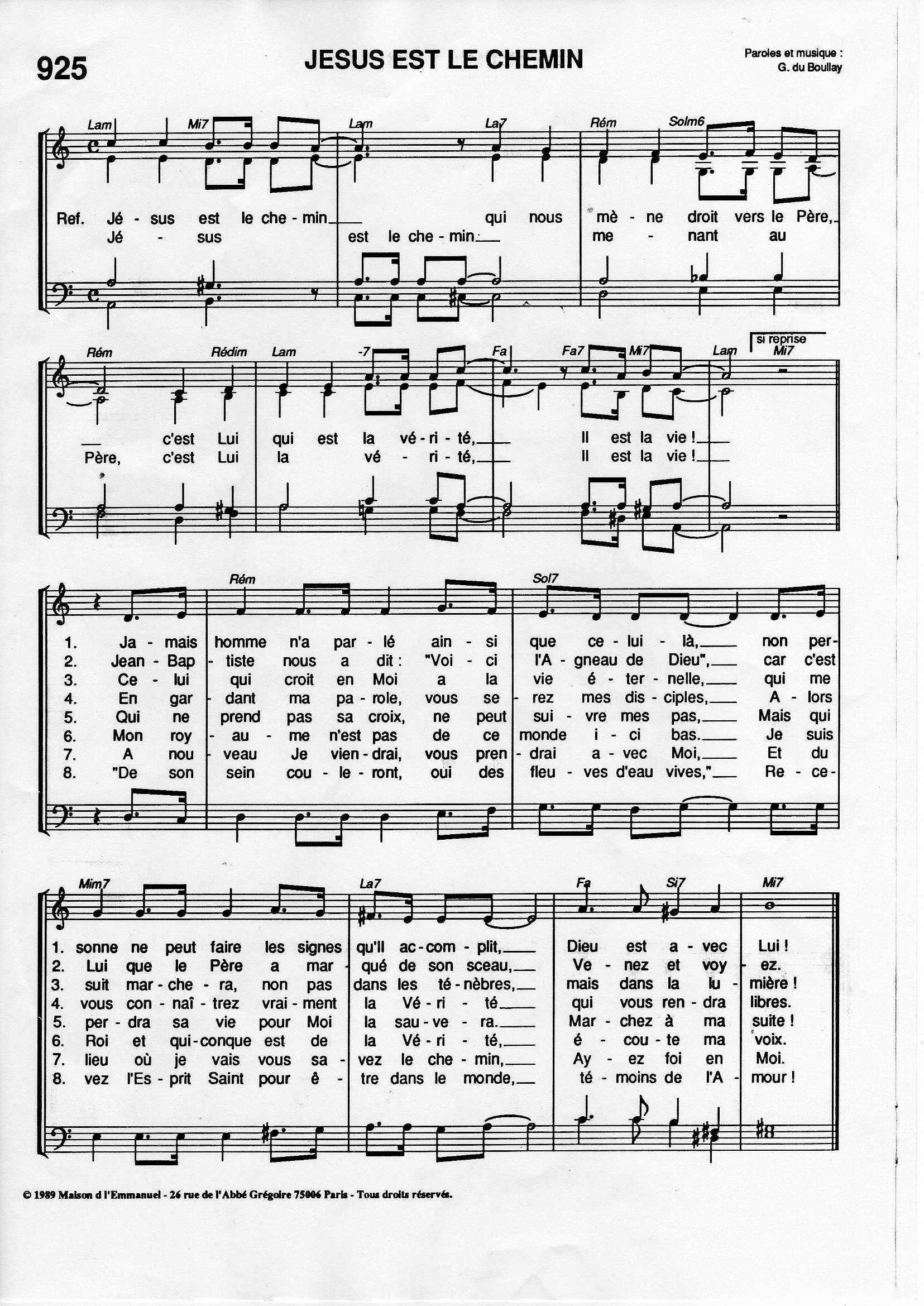 925

JESUS EST LE CHEMIN

Paroles et musique : G. du Boullay

Lam Mi7 Lam La7 Rém Solm6

Ref. Jé - sus est le che - min___ qui nous mè - ne droit vers le Père,_
Jé - sus est le che - min___ me - nant au

Rém Rédim Lam -7 Fa Fa7 Mi7 Lam si reprise Mi7

___ c'est Lui qui est la vé - ri - té,___ Il est la vie !___
Père, c'est Lui la vé - ri - té,___ Il est la vie !___

Rém Sol7

1. Ja - mais homme n'a par - lé ain - si que ce - lui - là,___ non per-
2. Jean - Bap - tiste nous a dit : "Voi - ci l'A - gneau de Dieu",___ car c'est
3. Ce - lui qui croit en Moi a la vie é - ter - nelle,___ qui me
4. En gar - dant ma pa - role, vous se - rez mes dis - ciples,___ A - lors
5. Qui ne prend pas sa croix, ne peut sui - vre mes pas,___ Mais qui
6. Mon roy - au - me n'est pas de ce monde i - ci bas.___ Je suis
7. A nou - veau Je vien - drai, vous pren - drai a - vec Moi,___ Et du
8. "De son sein cou - le - ront, oui des fleu - ves d'eau vives,"___ Re - ce-

Mim7 La7 Fa Si7 Mi7

1. sonne ne peut faire les signes qu'Il ac - com - plit,___ Dieu est a - vec Lui !
2. Lui que le Père a mar - qué de son sceau,___ Ve - nez et voy - ez.
3. suit mar - che - ra, non pas dans les té - nèbres,___ mais dans la lu - mière !
4. vous con - naî - trez vrai - ment la Vé - ri - té___ qui vous ren - dra libres.
5. per - dra sa vie pour Moi la sau - ve - ra.___ Mar - chez à ma suite !
6. Roi et qui - conque est de la Vé - ri - té,___ é - cou - te ma voix.
7. lieu où je vais vous sa - vez le che - min,___ Ay - ez foi en Moi.
8. vez l'Es - prit Saint pour ê - tre dans le monde,___ té - moins de l'A - mour !

© 1989 Maison d l'Emmanuel - 26 rue de l'Abbé Grégoire 75006 Paris - Tous droits réservés.